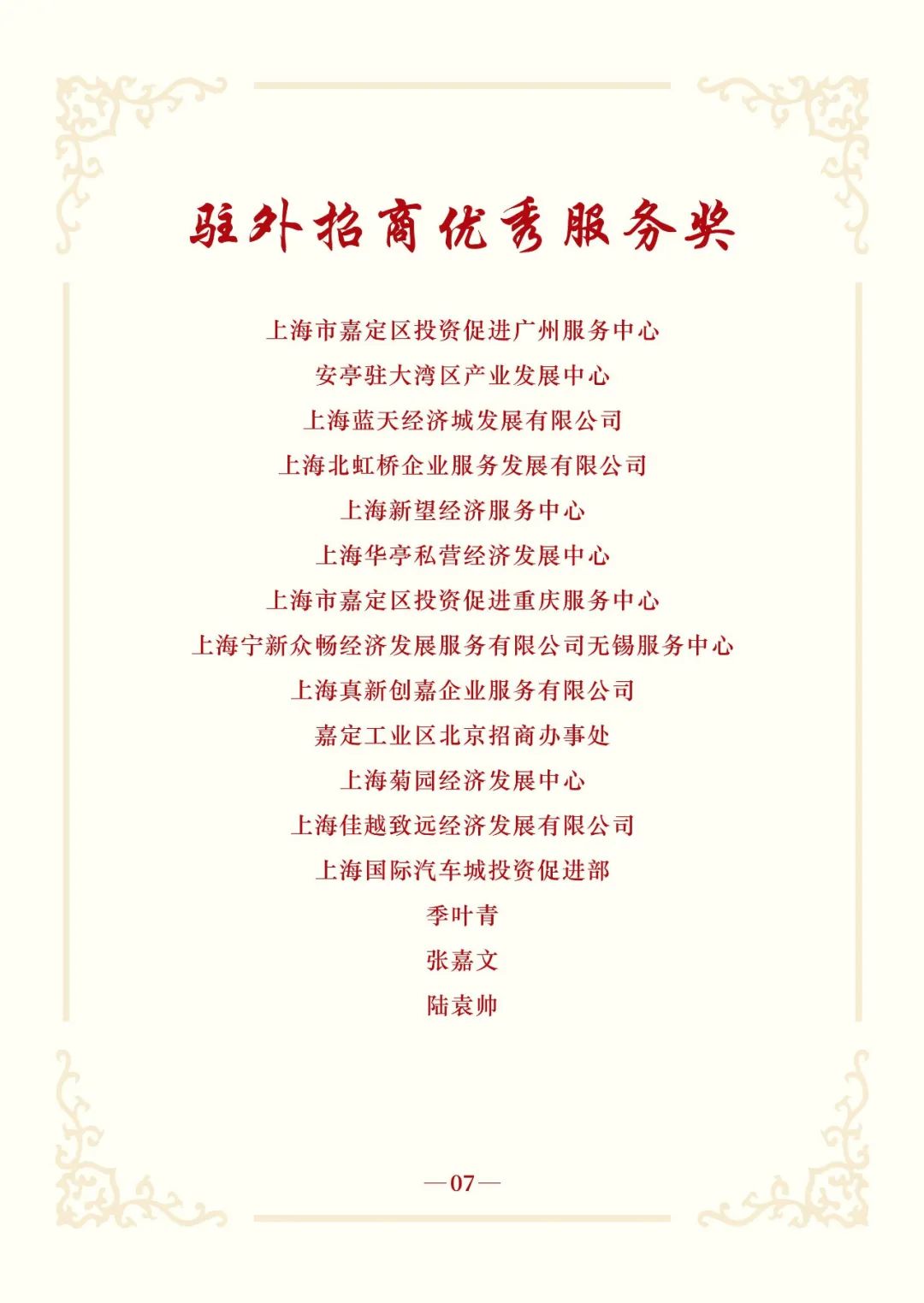 驻外招商优秀服务奖

上海市嘉定区投资促进广州服务中心

安亭驻大湾区产业发展中心

上海蓝天经济城发展有限公司

上海北虹桥企业服务发展有限公司

上海新望经济服务中心

上海华亭私营经济发展中心

上海市嘉定区投资促进重庆服务中心

上海宁新众畅经济发展服务有限公司无锡服务中心

上海真新创嘉企业服务有限公司

嘉定工业区北京招商办事处

上海菊园经济发展中心

上海佳越致远经济发展有限公司

上海国际汽车城投资促进部

季叶青

张嘉文

陆袁帅

—07—